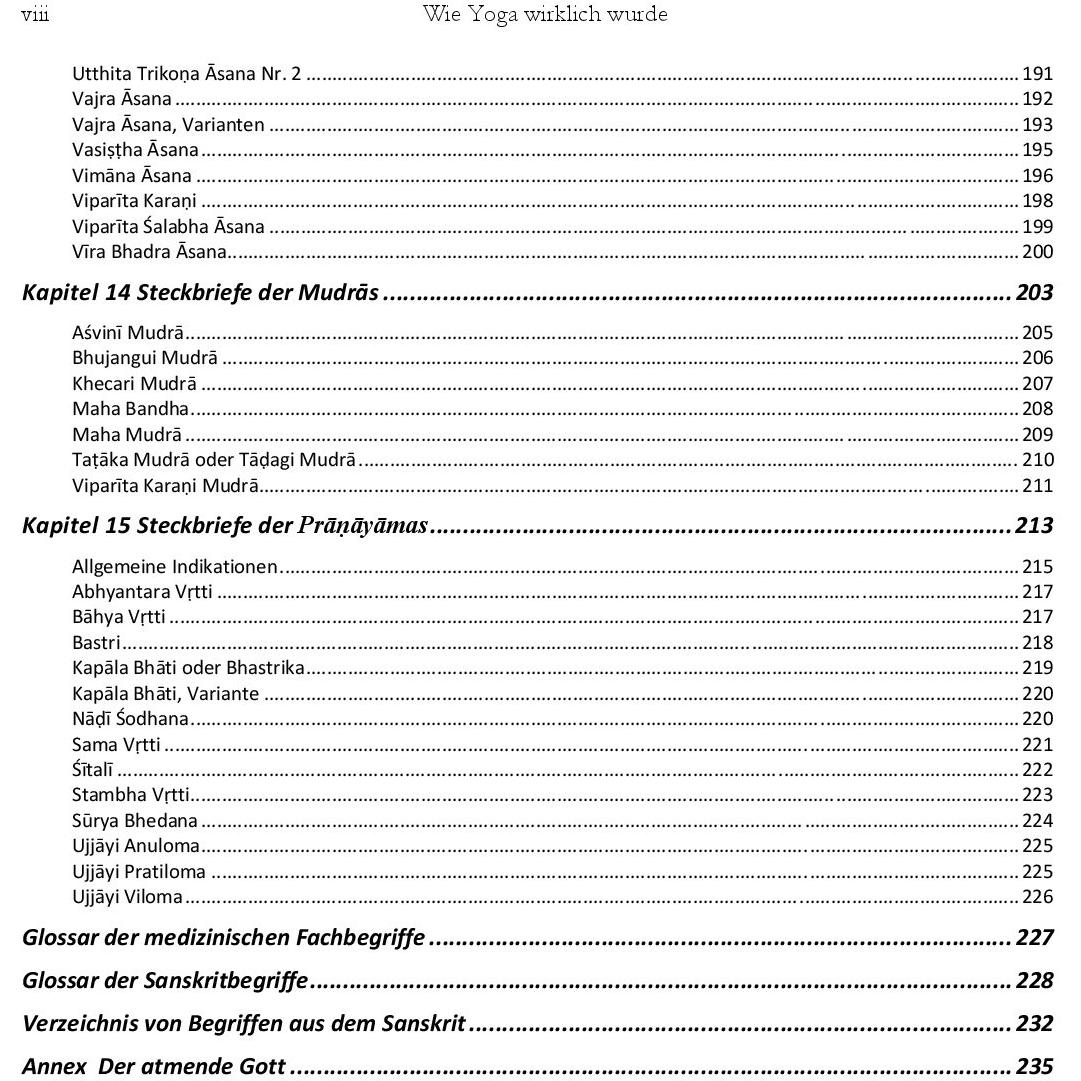 viii Wie Yoga wirklich wurde

Utthita Trikoṇa Āsana Nr. 2 191
Vajra Āsana 192
Vajra Āsana, Varianten 193
Vasiṣṭha Āsana 195
Vimāna Āsana 196
Viparīta Karaṇi 198
Viparīta Śalabha Āsana 199
Vīra Bhadra Āsana 200

Kapitel 14 Steckbriefe der Mudrās 203

Aśvinī Mudrā 205
Bhujangui Mudrā 206
Khecari Mudrā 207
Maha Bandha 208
Maha Mudrā 209
Taṭāka Mudrā oder Tāḍagi Mudrā 210
Viparīta Karaṇi Mudrā 211

Kapitel 15 Steckbriefe der Prāṇāyāmas 213

Allgemeine Indikationen 215
Abhyantara Vṛtti 217
Bāhya Vṛtti 217
Bastri 218
Kapāla Bhāti oder Bhastrika 219
Kapāla Bhāti, Variante 220
Nāḍī Śodhana 220
Sama Vṛtti 221
Śītalī 222
Stambha Vṛtti 223
Sūrya Bhedana 224
Ujjāyi Anuloma 225
Ujjāyi Pratiloma 225
Ujjāyi Viloma 226

Glossar der medizinischen Fachbegriffe 227

Glossar der Sanskritbegriffe 228

Verzeichnis von Begriffen aus dem Sanskrit 232

Annex Der atmende Gott 235